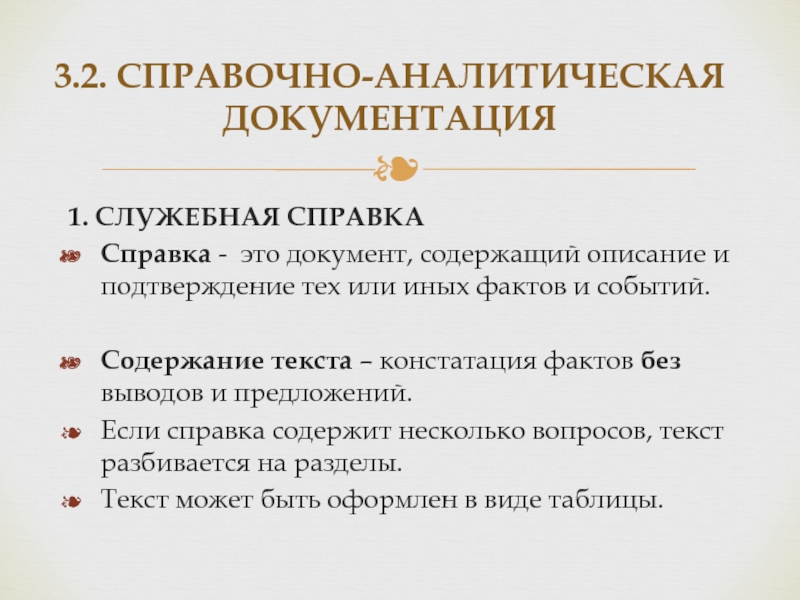 3.2. СПРАВОЧНО-АНАЛИТИЧЕСКАЯ ДОКУМЕНТАЦИЯ

1. СЛУЖЕБНАЯ СПРАВКА

Справка - это документ, содержащий описание и подтверждение тех или иных фактов и событий.

Содержание текста – констатация фактов без выводов и предложений.

Если справка содержит несколько вопросов, текст разбивается на разделы.

Текст может быть оформлен в виде таблицы.